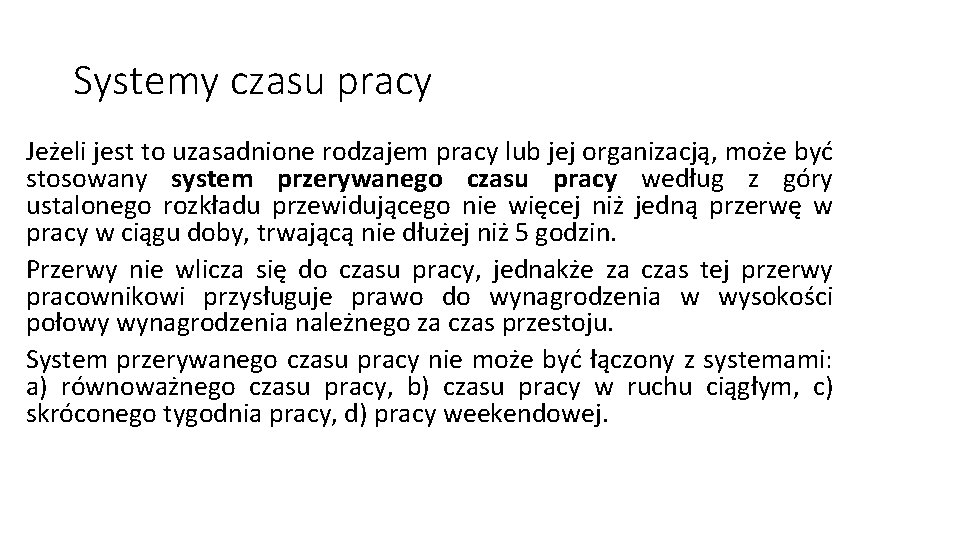 Systemy czasu pracy

Jeżeli jest to uzasadnione rodzajem pracy lub jej organizacją, może być stosowany system przerywanego czasu pracy według z góry ustalonego rozkładu przewidującego nie więcej niż jedną przerwę w pracy w ciągu doby, trwającą nie dłużej niż 5 godzin.

Przerwy nie wlicza się do czasu pracy, jednakże za czas tej przerwy pracownikowi przysługuje prawo do wynagrodzenia w wysokości połowy wynagrodzenia należnego za czas przestoju.

System przerywanego czasu pracy nie może być łączony z systemami: a) równoważnego czasu pracy, b) czasu pracy w ruchu ciągłym, c) skróconego tygodnia pracy, d) pracy weekendowej.